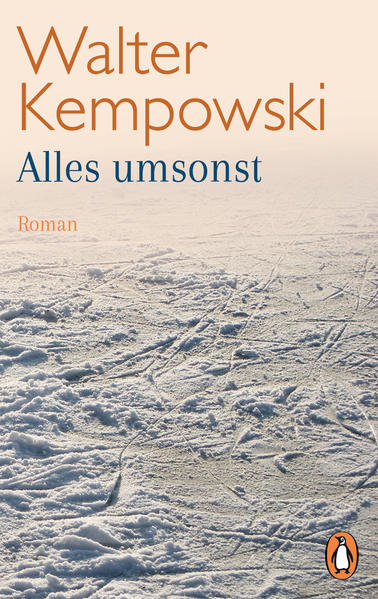 Walter Kempowski
Alles umsonst

Roman